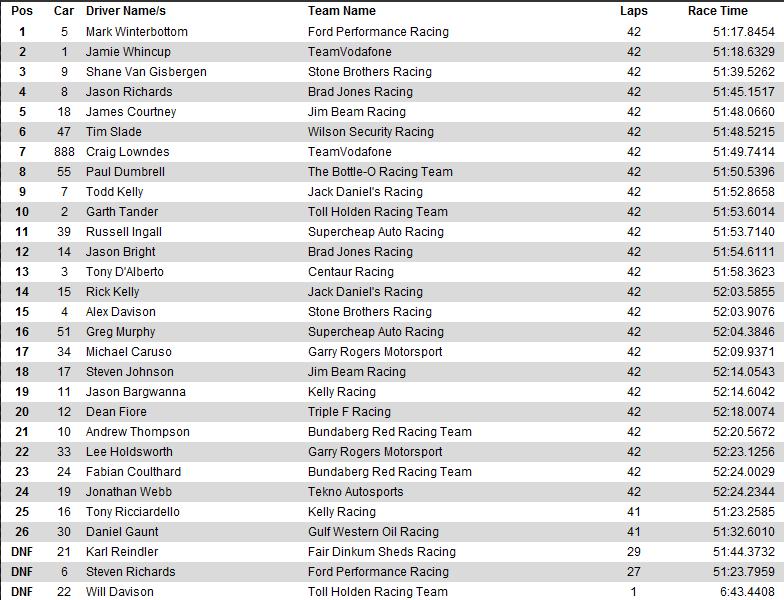 | Pos | Car | Driver Name/s | Team Name | Laps | Race Time |
|---|---|---|---|---|---|
| 1 | 5 | Mark Winterbottom | Ford Performance Racing | 42 | 51:17.8454 |
| 2 | 1 | Jamie Whincup | TeamVodafone | 42 | 51:18.6329 |
| 3 | 9 | Shane Van Gisbergen | Stone Brothers Racing | 42 | 51:39.5262 |
| 4 | 8 | Jason Richards | Brad Jones Racing | 42 | 51:45.1517 |
| 5 | 18 | James Courtney | Jim Beam Racing | 42 | 51:48.0660 |
| 6 | 47 | Tim Slade | Wilson Security Racing | 42 | 51:48.5215 |
| 7 | 888 | Craig Lowndes | TeamVodafone | 42 | 51:49.7414 |
| 8 | 55 | Paul Dumbrell | The Bottle-O Racing Team | 42 | 51:50.5396 |
| 9 | 7 | Todd Kelly | Jack Daniel's Racing | 42 | 51:52.8658 |
| 10 | 2 | Garth Tander | Toll Holden Racing Team | 42 | 51:53.6014 |
| 11 | 39 | Russell Ingall | Supercheap Auto Racing | 42 | 51:53.7140 |
| 12 | 14 | Jason Bright | Brad Jones Racing | 42 | 51:54.6111 |
| 13 | 3 | Tony D'Alberto | Centaur Racing | 42 | 51:58.3623 |
| 14 | 15 | Rick Kelly | Jack Daniel's Racing | 42 | 52:03.5855 |
| 15 | 4 | Alex Davison | Stone Brothers Racing | 42 | 52:03.9076 |
| 16 | 51 | Greg Murphy | Supercheap Auto Racing | 42 | 52:04.3846 |
| 17 | 34 | Michael Caruso | Garry Rogers Motorsport | 42 | 52:09.9371 |
| 18 | 17 | Steven Johnson | Jim Beam Racing | 42 | 52:14.0543 |
| 19 | 11 | Jason Bargwanna | Kelly Racing | 42 | 52:14.6042 |
| 20 | 12 | Dean Fiore | Triple F Racing | 42 | 52:18.0074 |
| 21 | 10 | Andrew Thompson | Bundaberg Red Racing Team | 42 | 52:20.5672 |
| 22 | 33 | Lee Holdsworth | Garry Rogers Motorsport | 42 | 52:23.1256 |
| 23 | 24 | Fabian Coulthard | Bundaberg Red Racing Team | 42 | 52:24.0029 |
| 24 | 19 | Jonathan Webb | Tekno Autosports | 42 | 52:24.2344 |
| 25 | 16 | Tony Ricciardello | Kelly Racing | 41 | 51:23.2585 |
| 26 | 30 | Daniel Gaunt | Gulf Western Oil Racing | 41 | 51:32.6010 |
| DNF | 21 | Karl Reindler | Fair Dinkum Sheds Racing | 29 | 51:44.3732 |
| DNF | 6 | Steven Richards | Ford Performance Racing | 27 | 51:23.7959 |
| DNF | 22 | Will Davison | Toll Holden Racing Team | 1 | 6:43.4408 |